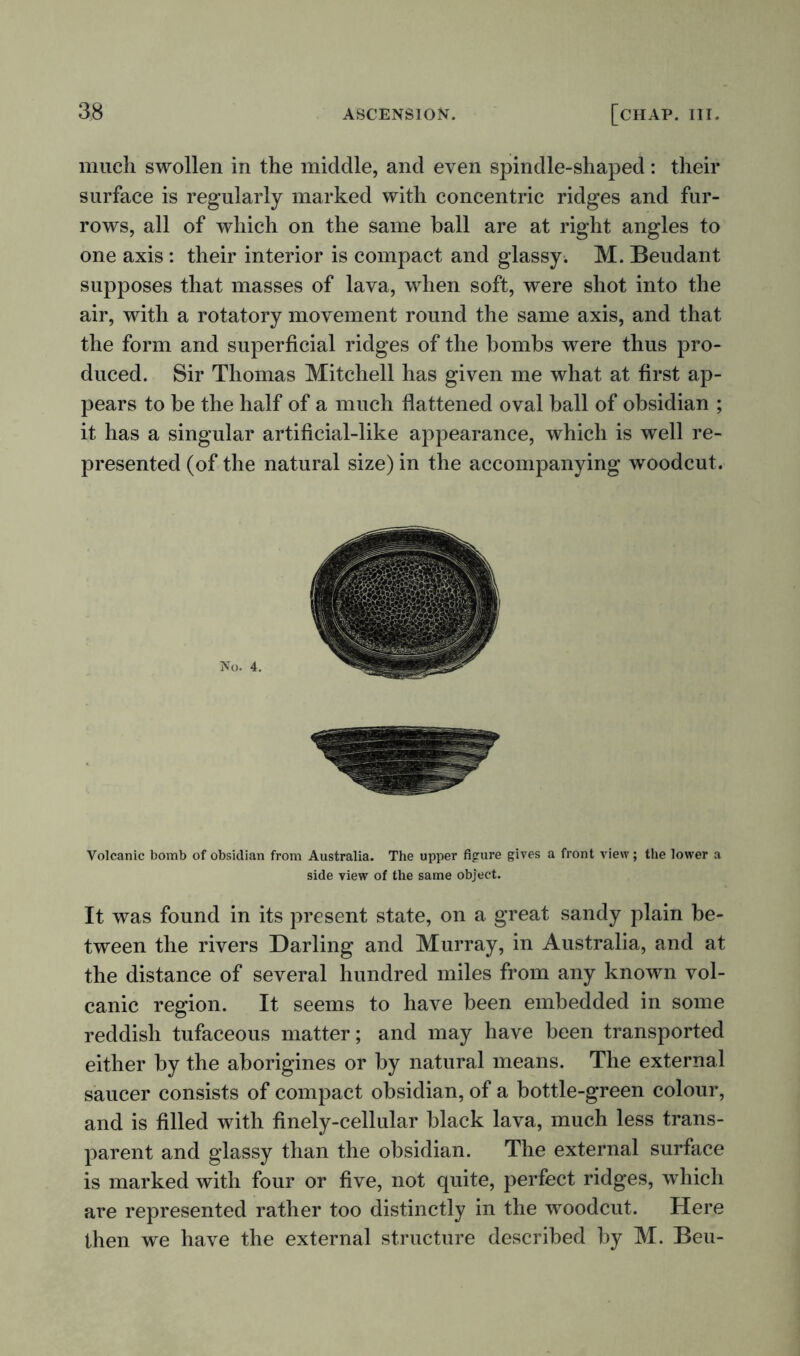 38 ASCENSION. [CHAP. III.

much swollen in the middle, and even spindle-shaped: their surface is regularly marked with concentric ridges and furrows, all of which on the same ball are at right angles to one axis: their interior is compact and glassy. M. Beudant supposes that masses of lava, when soft, were shot into the air, with a rotatory movement round the same axis, and that the form and superficial ridges of the bombs were thus produced. Sir Thomas Mitchell has given me what at first appears to be the half of a much flattened oval ball of obsidian; it has a singular artificial-like appearance, which is well represented (of the natural size) in the accompanying woodcut.

No. 4.

Volcanic bomb of obsidian from Australia. The upper figure gives a front view; the lower a side view of the same object.

It was found in its present state, on a great sandy plain between the rivers Darling and Murray, in Australia, and at the distance of several hundred miles from any known volcanic region. It seems to have been embedded in some reddish tufaceous matter; and may have been transported either by the aborigines or by natural means. The external saucer consists of compact obsidian, of a bottle-green colour, and is filled with finely-cellular black lava, much less transparent and glassy than the obsidian. The external surface is marked with four or five, not quite, perfect ridges, which are represented rather too distinctly in the woodcut. Here then we have the external structure described by M. Beu-